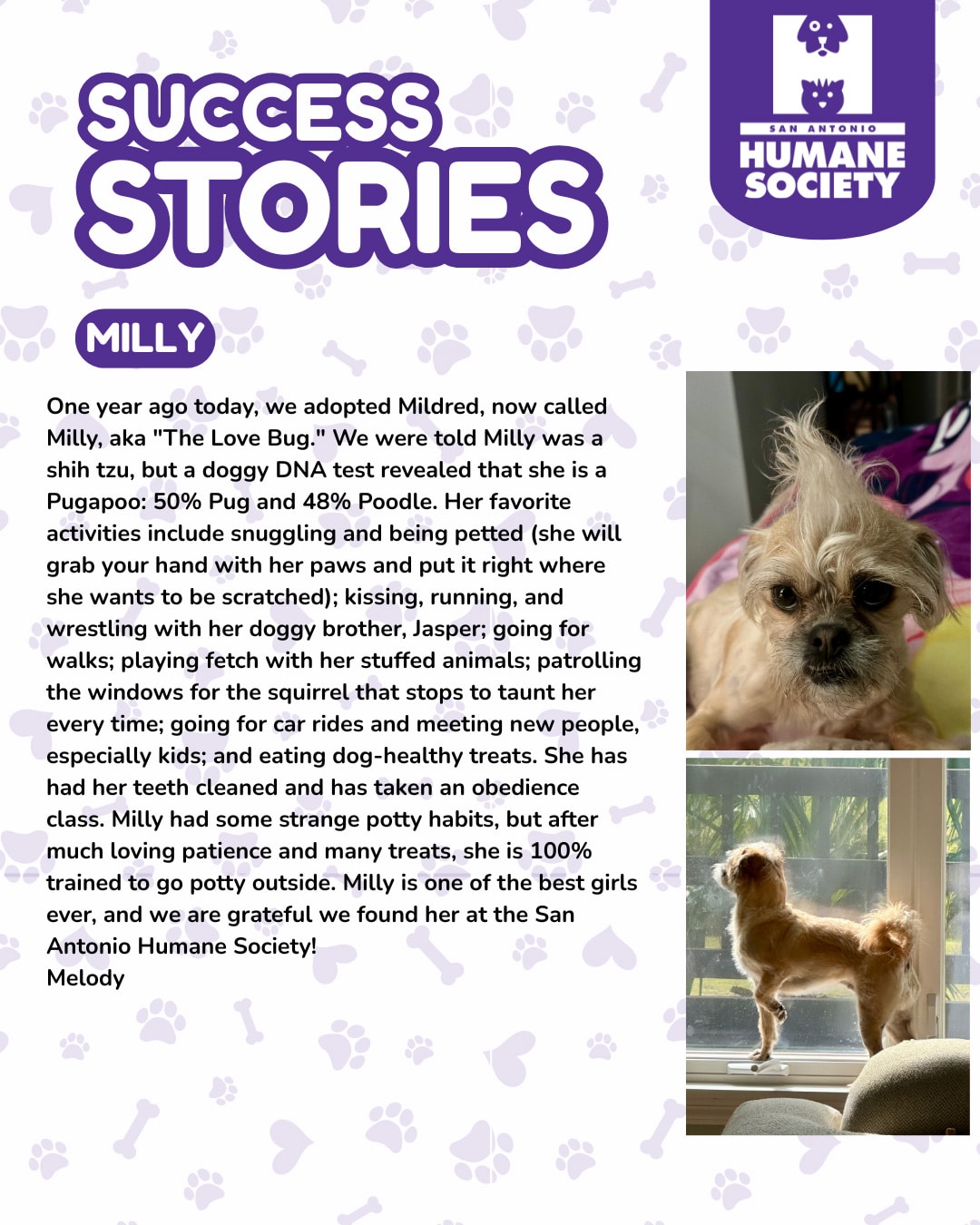 SUCCESS STORIES

SAN ANTONIO HUMANE SOCIETY

MILLY

One year ago today, we adopted Mildred, now called Milly, aka "The Love Bug." We were told Milly was a shih tzu, but a doggy DNA test revealed that she is a Pugapoo: 50% Pug and 48% Poodle. Her favorite activities include snuggling and being petted (she will grab your hand with her paws and put it right where she wants to be scratched); kissing, running, and wrestling with her doggy brother, Jasper; going for walks; playing fetch with her stuffed animals; patrolling the windows for the squirrel that stops to taunt her every time; going for car rides and meeting new people, especially kids; and eating dog-healthy treats. She has had her teeth cleaned and has taken an obedience class. Milly had some strange potty habits, but after much loving patience and many treats, she is 100% trained to go potty outside. Milly is one of the best girls ever, and we are grateful we found her at the San Antonio Humane Society!
Melody